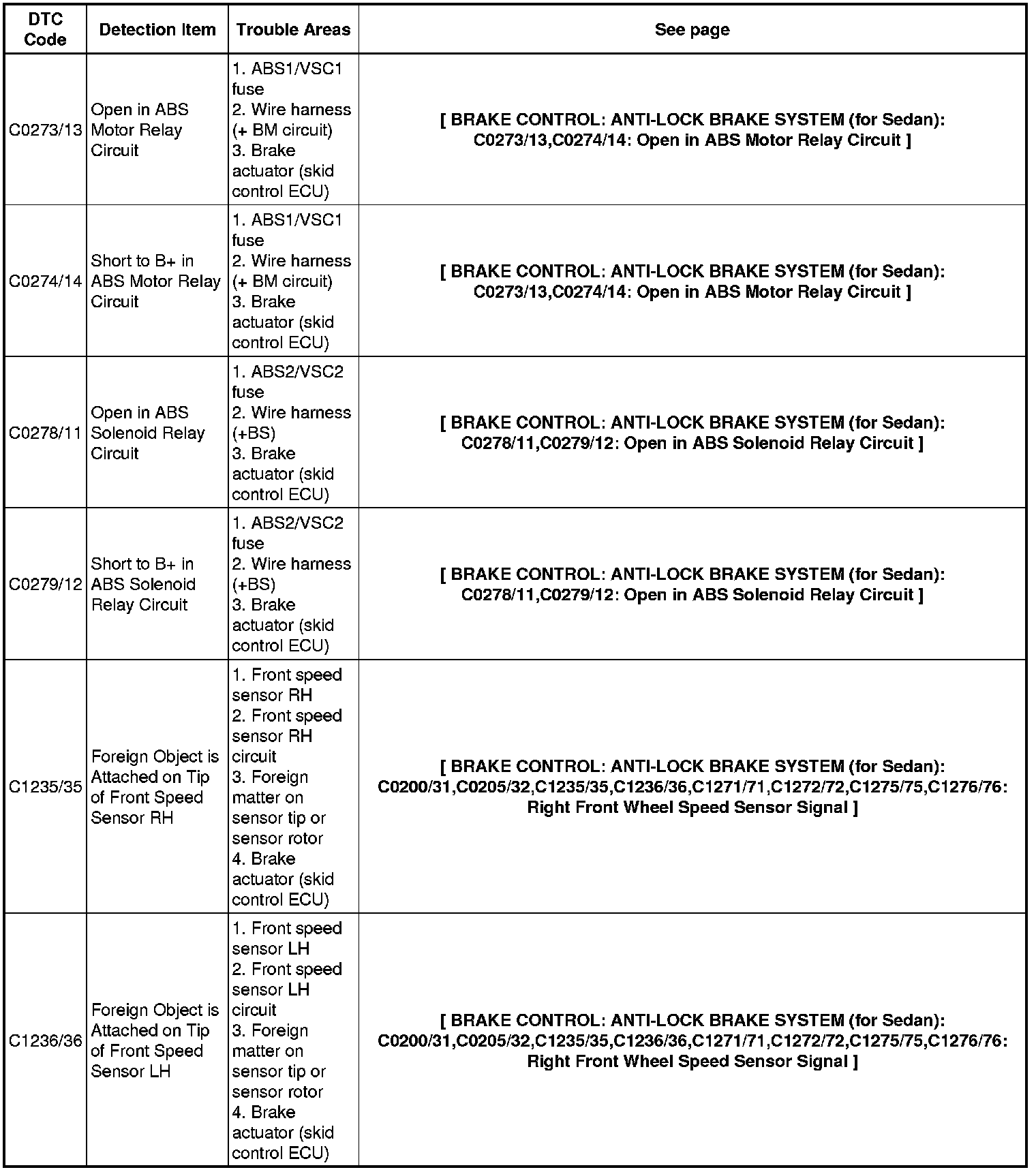 | DTC Code | Detection Item | Trouble Areas | See page |
|---|---|---|---|
| C0273/13 | Open in ABS Motor Relay Circuit | 1. ABS1/VSC1 fuse 2. Wire harness (+ BM circuit) 3. Brake actuator (skid control ECU) | [ BRAKE CONTROL: ANTI-LOCK BRAKE SYSTEM (for Sedan): C0273/13,C0274/14: Open in ABS Motor Relay Circuit ] |
| C0274/14 | Short to B+ in ABS Motor Relay Circuit | 1. ABS1/VSC1 fuse 2. Wire harness (+ BM circuit) 3. Brake actuator (skid control ECU) | [ BRAKE CONTROL: ANTI-LOCK BRAKE SYSTEM (for Sedan): C0273/13,C0274/14: Open in ABS Motor Relay Circuit ] |
| C0278/11 | Open in ABS Solenoid Relay Circuit | 1. ABS2/VSC2 fuse 2. Wire harness (+BS) 3. Brake actuator (skid control ECU) | [ BRAKE CONTROL: ANTI-LOCK BRAKE SYSTEM (for Sedan): C0278/11,C0279/12: Open in ABS Solenoid Relay Circuit ] |
| C0279/12 | Short to B+ in ABS Solenoid Relay Circuit | 1. ABS2/VSC2 fuse 2. Wire harness (+BS) 3. Brake actuator (skid control ECU) | [ BRAKE CONTROL: ANTI-LOCK BRAKE SYSTEM (for Sedan): C0278/11,C0279/12: Open in ABS Solenoid Relay Circuit ] |
| C1235/35 | Foreign Object is Attached on Tip of Front Speed Sensor RH | 1. Front speed sensor RH 2. Front speed sensor RH circuit 3. Foreign matter on sensor tip or sensor rotor 4. Brake actuator (skid control ECU) | [ BRAKE CONTROL: ANTI-LOCK BRAKE SYSTEM (for Sedan): C0200/31,C0205/32,C1235/35,C1236/36,C1271/71,C1272/72,C1275/75,C1276/76: Right Front Wheel Speed Sensor Signal ] |
| C1236/36 | Foreign Object is Attached on Tip of Front Speed Sensor LH | 1. Front speed sensor LH 2. Front speed sensor LH circuit 3. Foreign matter on sensor tip or sensor rotor 4. Brake actuator (skid control ECU) | [ BRAKE CONTROL: ANTI-LOCK BRAKE SYSTEM (for Sedan): C0200/31,C0205/32,C1235/35,C1236/36,C1271/71,C1272/72,C1275/75,C1276/76: Right Front Wheel Speed Sensor Signal ] |